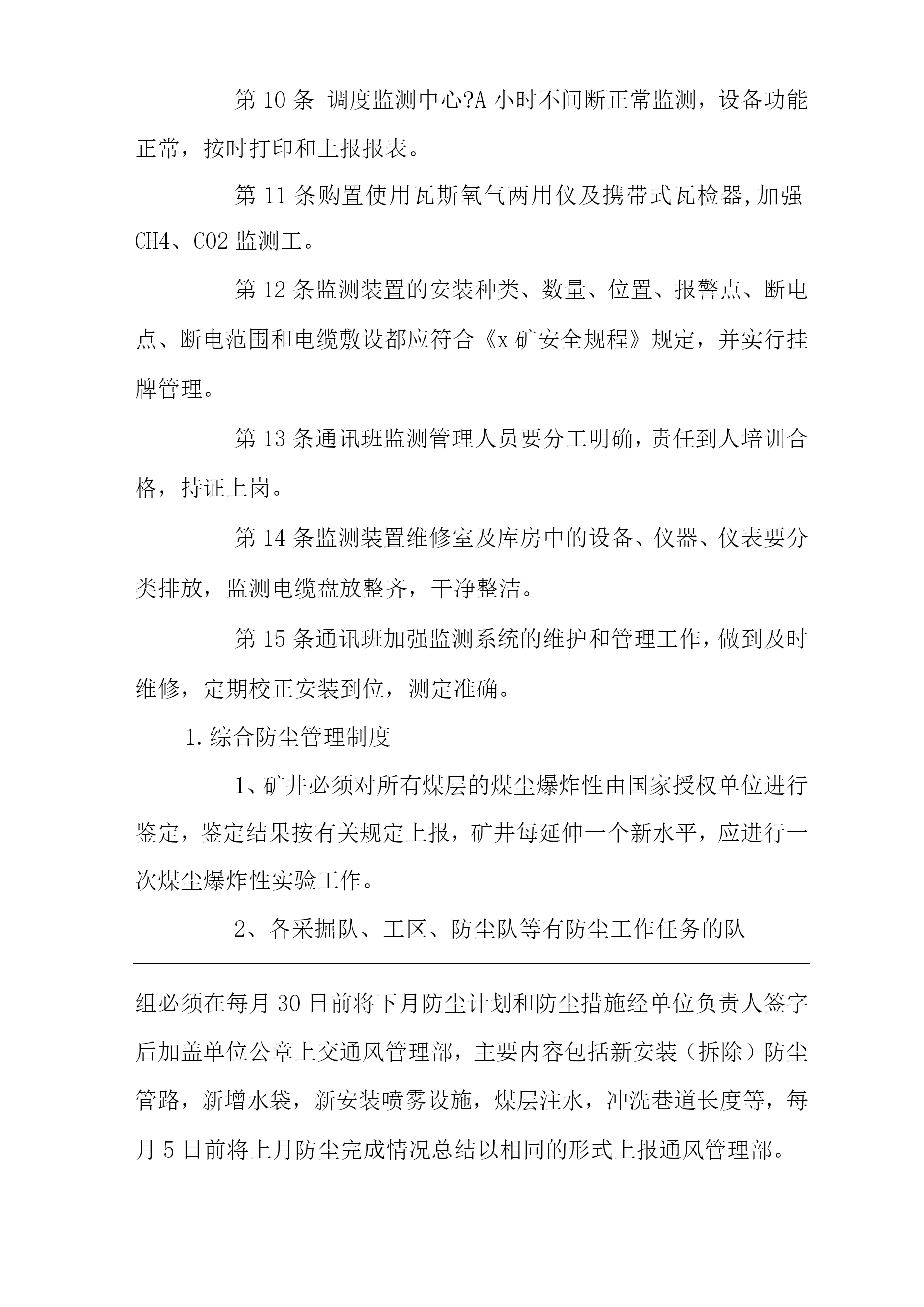 第 10 条 调度监测中心?A 小时不间断正常监测，设备功能正常，按时打印和上报报表。

第 11 条购置使用瓦斯氧气两用仪及携带式瓦检器,加强 CH4、CO2 监测工。

第 12 条监测装置的安装种类、数量、位置、报警点、断电点、断电范围和电缆敷设都应符合《x 矿安全规程》规定，并实行挂牌管理。

第 13 条通讯班监测管理人员要分工明确，责任到人培训合格，持证上岗。

第 14 条监测装置维修室及库房中的设备、仪器、仪表要分类排放，监测电缆盘放整齐，干净整洁。

第 15 条通讯班加强监测系统的维护和管理工作，做到及时维修，定期校正安装到位，测定准确。

1. 综合防尘管理制度

1、矿井必须对所有煤层的煤尘爆炸性由国家授权单位进行鉴定，鉴定结果按有关规定上报，矿井每延伸一个新水平，应进行一次煤尘爆炸性实验工作。

2、各采掘队、工区、防尘队等有防尘工作任务的队

组必须在每月 30 日前将下月防尘计划和防尘措施经单位负责人签字后加盖单位公章上交通风管理部，主要内容包括新安装（拆除）防尘管路，新增水袋，新安装喷雾设施，煤层注水，冲洗巷道长度等，每月 5 日前将上月防尘完成情况总结以相同的形式上报通风管理部。